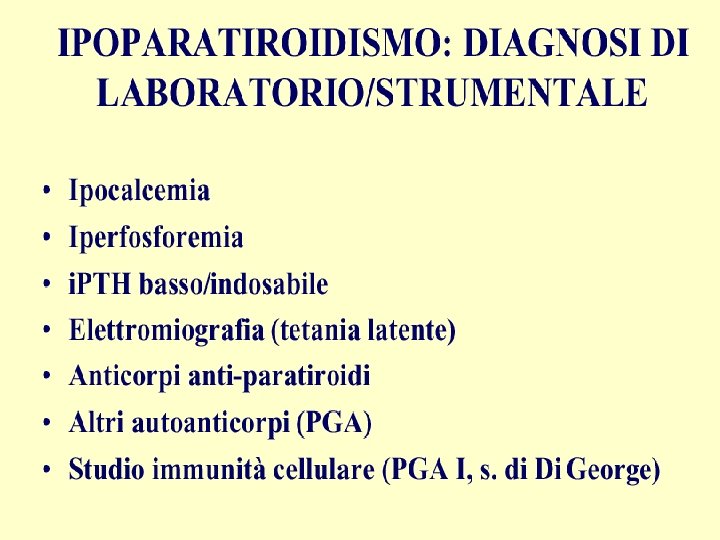 IPOPARATIROIDISMO: DIAGNOSI DI LABORATORIO/STRUMENTALE

• Ipocalcemia
• Iperfosforemia
• iPTH basso/indosabile
• Elettromiografia (tetania latente)
• Anticorpi anti-paratiroidi
• Altri autoanticorpi (PGA)
• Studio immunità cellulare (PGA I, s. di Di George)